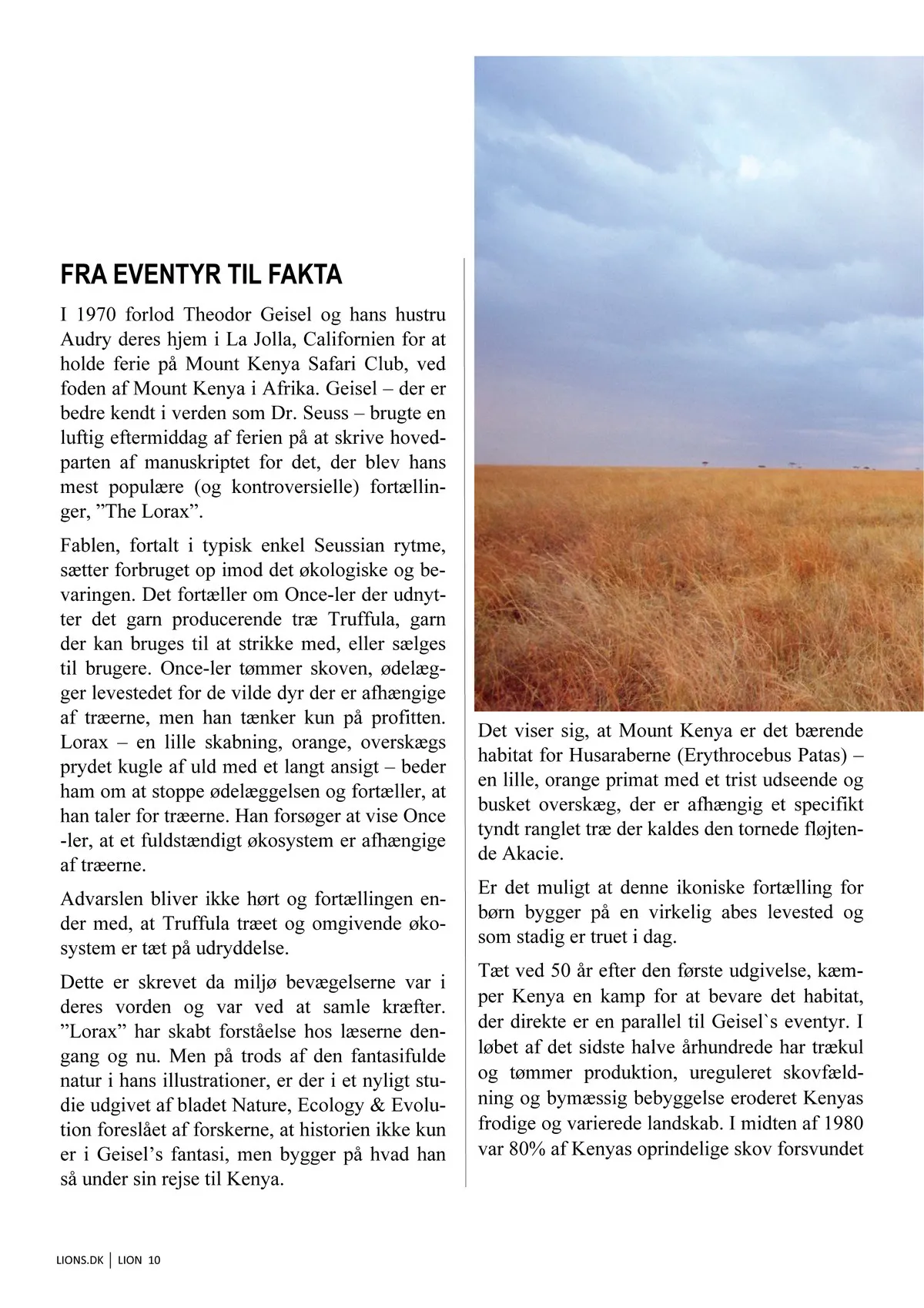 FRA EVENTYR TIL FAKTA

I 1970 forlod Theodor Geisel og hans hustru Audry deres hjem i La Jolla, Californien for at holde ferie på Mount Kenya Safari Club, ved foden af Mount Kenya i Afrika. Geisel – der er bedre kendt i verden som Dr. Seuss – brugte en luftig eftermiddag af ferien på at skrive hovedparten af manuskriptet for det, der blev hans mest populære (og kontroversielle) fortællinger, ”The Lorax”.

Fablen, fortalt i typisk enkel Seussian rytme, sætter forbruget op imod det økologiske og bevaringen. Det fortæller om Once-ler der udnytter det garn producerende træ Truffula, garn der kan bruges til at strikke med, eller sælges til brugere. Once-ler tømmer skoven, ødelægger levestedet for de vilde dyr der er afhængige af træerne, men han tænker kun på profitten. Lorax – en lille skabning, orange, overskægs prydet kugle af uld med et langt ansigt – beder ham om at stoppe ødelæggelsen og fortæller, at han taler for træerne. Han forsøger at vise Once -ler, at et fuldstændigt økosystem er afhængige af træerne.

Advarslen bliver ikke hørt og fortællingen ender med, at Truffula træet og omgivende økosystem er tæt på udryddelse.

Dette er skrevet da miljø bevægelserne var i deres vorden og var ved at samle kræfter. ”Lorax” har skabt forståelse hos læserne dengang og nu. Men på trods af den fantasifulde natur i hans illustrationer, er der i et nyligt studie udgivet af bladet Nature, Ecology & Evolution foreslået af forskerne, at historien ikke kun er i Geisel’s fantasi, men bygger på hvad han så under sin rejse til Kenya.

Det viser sig, at Mount Kenya er det bærende habitat for Husaraberne (Erythrocebus Patas) – en lille, orange primat med et trist udseende og busket overskæg, der er afhængig et specifikt tyndt ranglet træ der kaldes den tornede fløjtende Akacie.

Er det muligt at denne ikoniske fortælling for børn bygger på en virkelig abes levested og som stadig er truet i dag.

Tæt ved 50 år efter den første udgivelse, kæmper Kenya en kamp for at bevare det habitat, der direkte er en parallel til Geisel`s eventyr. I løbet af det sidste halve århundrede har trækul og tømmer produktion, ureguleret skovfældning og bymæssig bebyggelse eroderet Kenyas frodige og varierede landskab. I midten af 1980 var 80% af Kenyas oprindelige skov forsvundet

LIONS.DK | LION 10